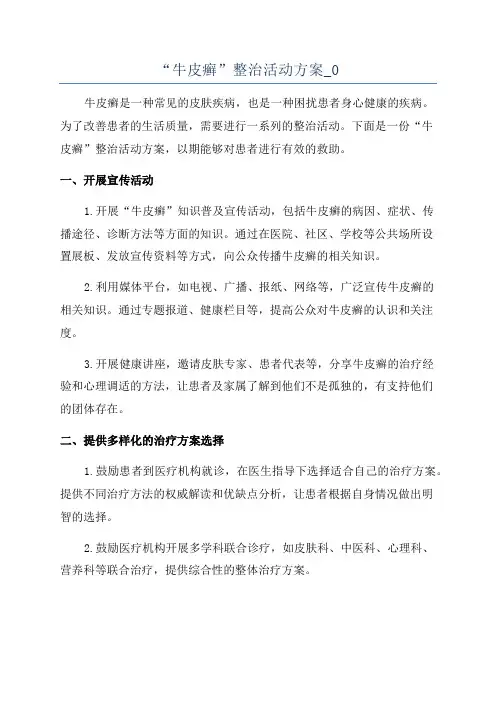 “牛皮癣”整治活动方案_0

牛皮癣是一种常见的皮肤疾病，也是一种困扰患者身心健康的疾病。为了改善患者的生活质量，需要进行一系列的整治活动。下面是一份“牛皮癣”整治活动方案，以期能够对患者进行有效的救助。

一、开展宣传活动

1.开展“牛皮癣”知识普及宣传活动，包括牛皮癣的病因、症状、传播途径、诊断方法等方面的知识。通过在医院、社区、学校等公共场所设置展板、发放宣传资料等方式，向公众传播牛皮癣的相关知识。

2.利用媒体平台，如电视、广播、报纸、网络等，广泛宣传牛皮癣的相关知识。通过专题报道、健康栏目等，提高公众对牛皮癣的认识和关注度。

3.开展健康讲座，邀请皮肤专家、患者代表等，分享牛皮癣的治疗经验和心理调适的方法，让患者及家属了解到他们不是孤独的，有支持他们的团体存在。

二、提供多样化的治疗方案选择

1.鼓励患者到医疗机构就诊，在医生指导下选择适合自己的治疗方案。提供不同治疗方法的权威解读和优缺点分析，让患者根据自身情况做出明智的选择。

2.鼓励医疗机构开展多学科联合诊疗，如皮肤科、中医科、心理科、营养科等联合治疗，提供综合性的整体治疗方案。